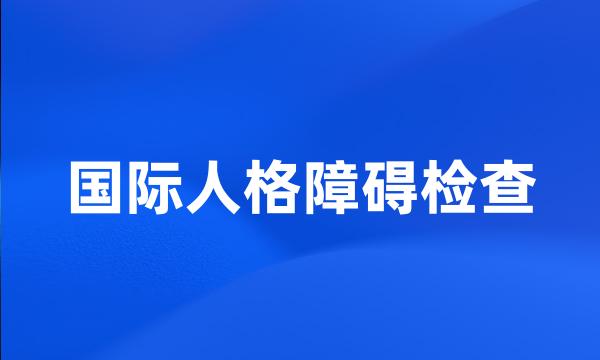 国际人格障碍检查